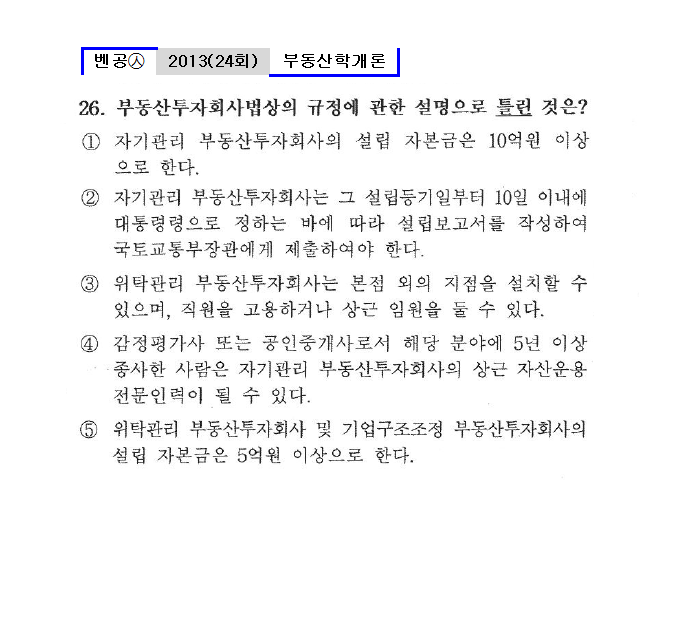 벤공㉦ 2013(24회) 부동산학개론

26. 부동산투자회사법상의 규정에 관한 설명으로 틀린 것은?

① 자기관리 부동산투자회사의 설립 자본금은 10억원 이상으로 한다.

② 자기관리 부동산투자회사는 그 설립등기일부터 10일 이내에 대통령령으로 정하는 바에 따라 설립보고서를 작성하여 국토교통부장관에게 제출하여야 한다.

③ 위탁관리 부동산투자회사는 본점 외의 지점을 설치할 수 있으며, 직원을 고용하거나 상근 임원을 둘 수 있다.

④ 감정평가사 또는 공인중개사로서 해당 분야에 5년 이상 종사한 사람은 자기관리 부동산투자회사의 상근 자산운용 전문인력이 될 수 있다.

⑤ 위탁관리 부동산투자회사 및 기업구조조정 부동산투자회사의 설립 자본금은 5억원 이상으로 한다.